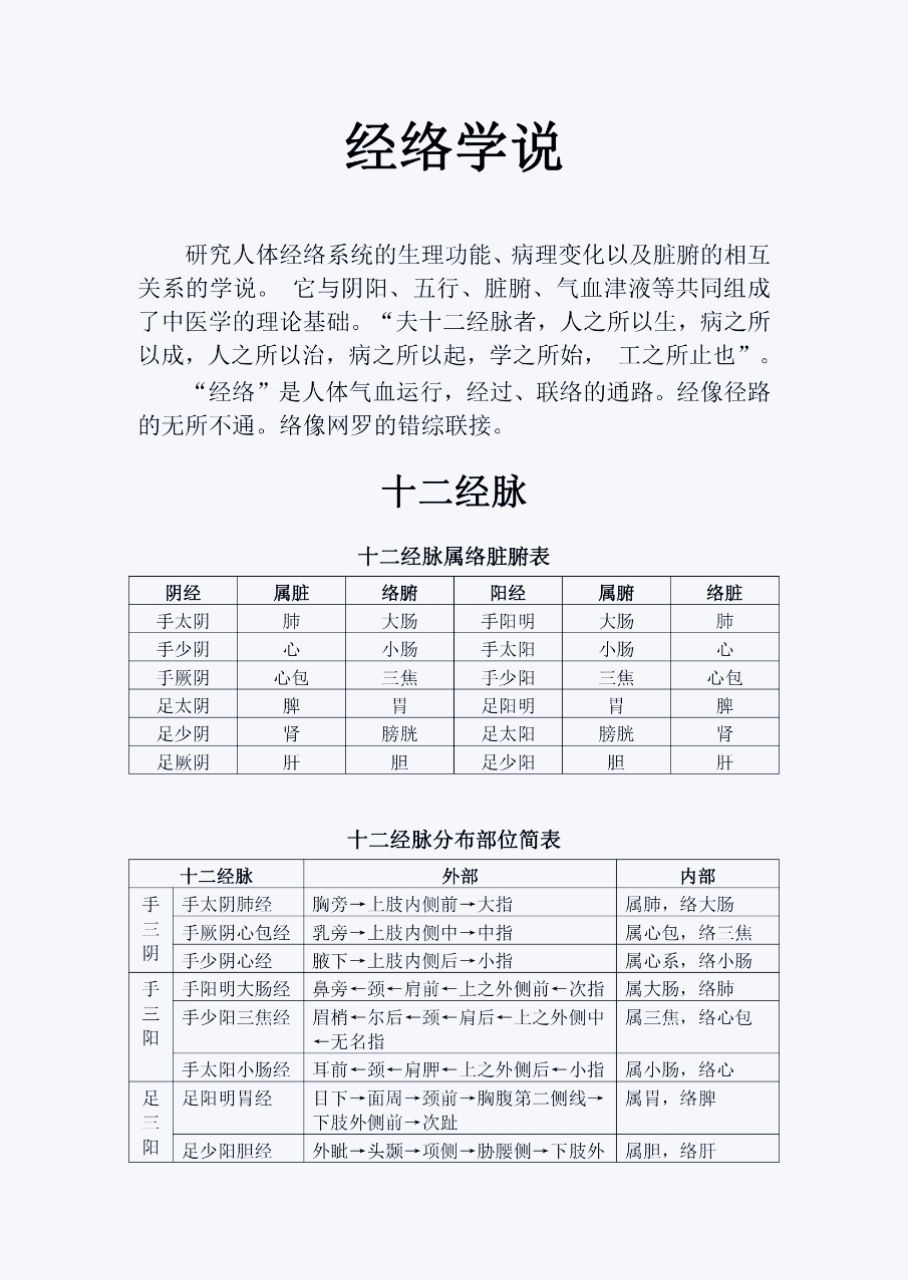 经络学说

研究人体经络系统的生理功能、病理变化以及脏腑的相互关系的学说。 它与阴阳、五行、脏腑、气血津液等共同组成了中医学的理论基础。“夫十二经脉者，人之所以生，病之所以成，人之所以治，病之所以起，学之所始， 工之所止也”。

“经络”是人体气血运行，经过、联络的通路。经像径路的无所不通。络像网罗的错综联接。

十二经脉

十二经脉属络脏腑表

| 阴经 | 属脏 | 络腑 | 阳经 | 属腑 | 络脏 |
|---|---|---|---|---|---|
| 手太阴 | 肺 | 大肠 | 手阳明 | 大肠 | 肺 |
| 手少阴 | 心 | 小肠 | 手太阳 | 小肠 | 心 |
| 手厥阴 | 心包 | 三焦 | 手少阳 | 三焦 | 心包 |
| 足太阴 | 脾 | 胃 | 足阳明 | 胃 | 脾 |
| 足少阴 | 肾 | 膀胱 | 足太阳 | 膀胱 | 肾 |
| 足厥阴 | 肝 | 胆 | 足少阳 | 胆 | 肝 |

十二经脉分布部位简表

| 十二经脉 | | 外部 | 内部 |
|---|---|---|---|
| 手三阴 | 手太阴肺经 | 胸旁→上肢内侧前→大指 | 属肺，络大肠 |
| | 手厥阴心包经 | 乳旁→上肢内侧中→中指 | 属心包，络三焦 |
| | 手少阴心经 | 腋下→上肢内侧后→小指 | 属心系，络小肠 |
| 手三阳 | 手阳明大肠经 | 鼻旁←颈←肩前←上之外侧前←次指 | 属大肠，络肺 |
| | 手少阳三焦经 | 眉梢←尔后←颈←肩后←上之外侧中←无名指 | 属三焦，络心包 |
| | 手太阳小肠经 | 耳前←颈←肩胛←上之外侧后←小指 | 属小肠，络心 |
| 足三阳 | 足阳明胃经 | 目下→面周→颈前→胸腹第二侧线→下肢外侧前→次趾 | 属胃，络脾 |
| | 足少阳胆经 | 外眦→头颞→项侧→胁腰侧→下肢外 | 属胆，络肝 |